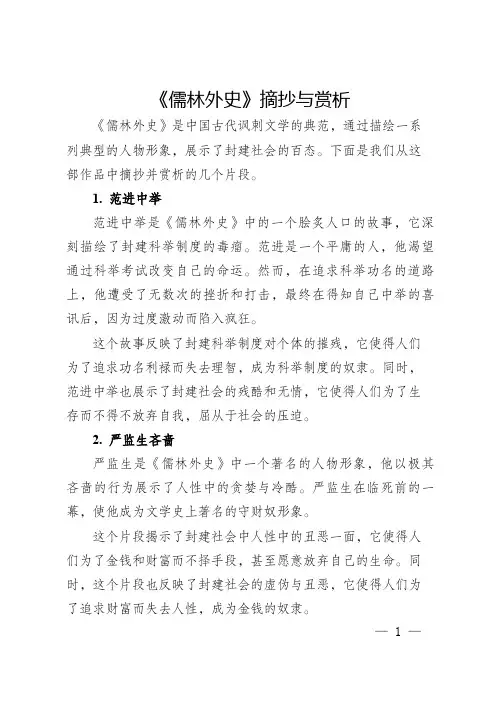 《儒林外史》摘抄与赏析

《儒林外史》是中国古代讽刺文学的典范，通过描绘一系列典型的人物形象，展示了封建社会的百态。下面是我们从这部作品中摘抄并赏析的几个片段。

1. 范进中举

范进中举是《儒林外史》中的一个脍炙人口的故事，它深刻描绘了封建科举制度的毒瘤。范进是一个平庸的人，他渴望通过科举考试改变自己的命运。然而，在追求科举功名的道路上，他遭受了无数次的挫折和打击，最终在得知自己中举的喜讯后，因为过度激动而陷入疯狂。

这个故事反映了封建科举制度对个体的摧残，它使得人们为了追求功名利禄而失去理智，成为科举制度的奴隶。同时，范进中举也展示了封建社会的残酷和无情，它使得人们为了生存而不得不放弃自我，屈从于社会的压迫。

2. 严监生吝啬

严监生是《儒林外史》中一个著名的人物形象，他以极其吝啬的行为展示了人性中的贪婪与冷酷。严监生在临死前的一幕，使他成为文学史上著名的守财奴形象。

这个片段揭示了封建社会中人性中的丑恶一面，它使得人们为了金钱和财富而不择手段，甚至愿意放弃自己的生命。同时，这个片段也反映了封建社会的虚伪与丑恶，它使得人们为了追求财富而失去人性，成为金钱的奴隶。

— 1 —